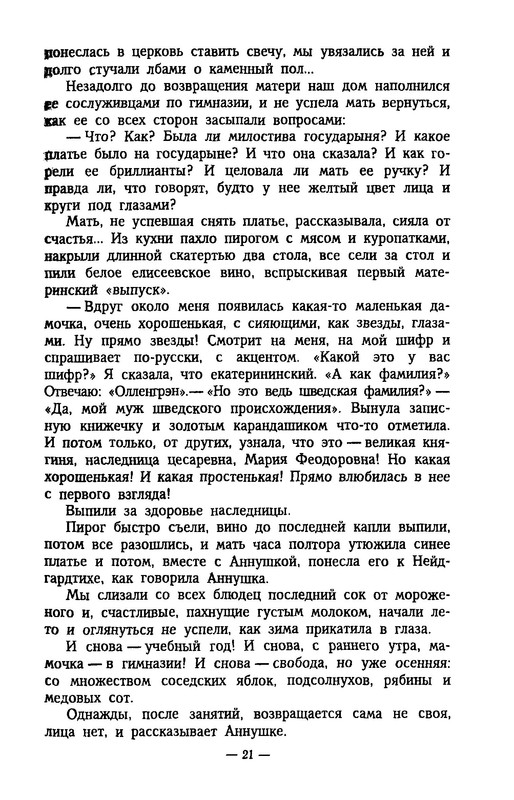 понеслась в церковь ставить свечу, мы увязались за ней и долго стучали лбами о каменный пол...

Незадолго до возвращения матери наш дом наполнился ее сослуживцами по гимназии, и не успела мать вернуться, как ее со всех сторон засыпали вопросами:

— Что? Как? Была ли милостива государыня? И какое платье было на государыне? И что она сказала? И как горели ее бриллианты? И целовала ли мать ее ручку? И правда ли, что говорят, будто у нее желтый цвет лица и круги под глазами?

Мать, не успевшая снять платье, рассказывала, сияла от счастья... Из кухни пахло пирогом с мясом и куропатками, накрыли длинной скатертью два стола, все сели за стол и пили белое елисеевское вино, вспрыскивая первый материнский «выпуск».

— Вдруг около меня появилась какая-то маленькая дамочка, очень хорошенькая, с сияющими, как звезды, глазами. Ну прямо звезды! Смотрит на меня, на мой шифр и спрашивает по-русски, с акцентом. «Какой это у вас шифр?» Я сказала, что екатерининский. «А как фамилия?» Отвечаю: «Олленгрэн».— «Но это ведь шведская фамилия?» — «Да, мой муж шведского происхождения». Вынула записную книжечку и золотым карандашиком что-то отметила. И потом только, от других, узнала, что это — великая княгиня, наследница цесаревна, Мария Феодоровна! Но какая хорошенькая! И какая простенькая! Прямо влюбилась в нее с первого взгляда!

Выпили за здоровье наследницы.

Пирог быстро съели, вино до последней капли выпили, потом все разошлись, и мать часа полтора утюжила синее платье и потом, вместе с Аннушкой, понесла его к Нейдгардтихе, как говорила Аннушка.

Мы слизали со всех блюдец последний сок от мороженого и, счастливые, пахнущие густым молоком, начали лето и оглянуться не успели, как зима прикатила в глаза.

И снова — учебный год! И снова, с раннего утра, мамочка — в гимназии! И снова — свобода, но уже осенняя: со множеством соседских яблок, подсолнухов, рябины и медовых сот.

Однажды, после занятий, возвращается сама не своя, лица нет, и рассказывает Аннушке.

— 21 —